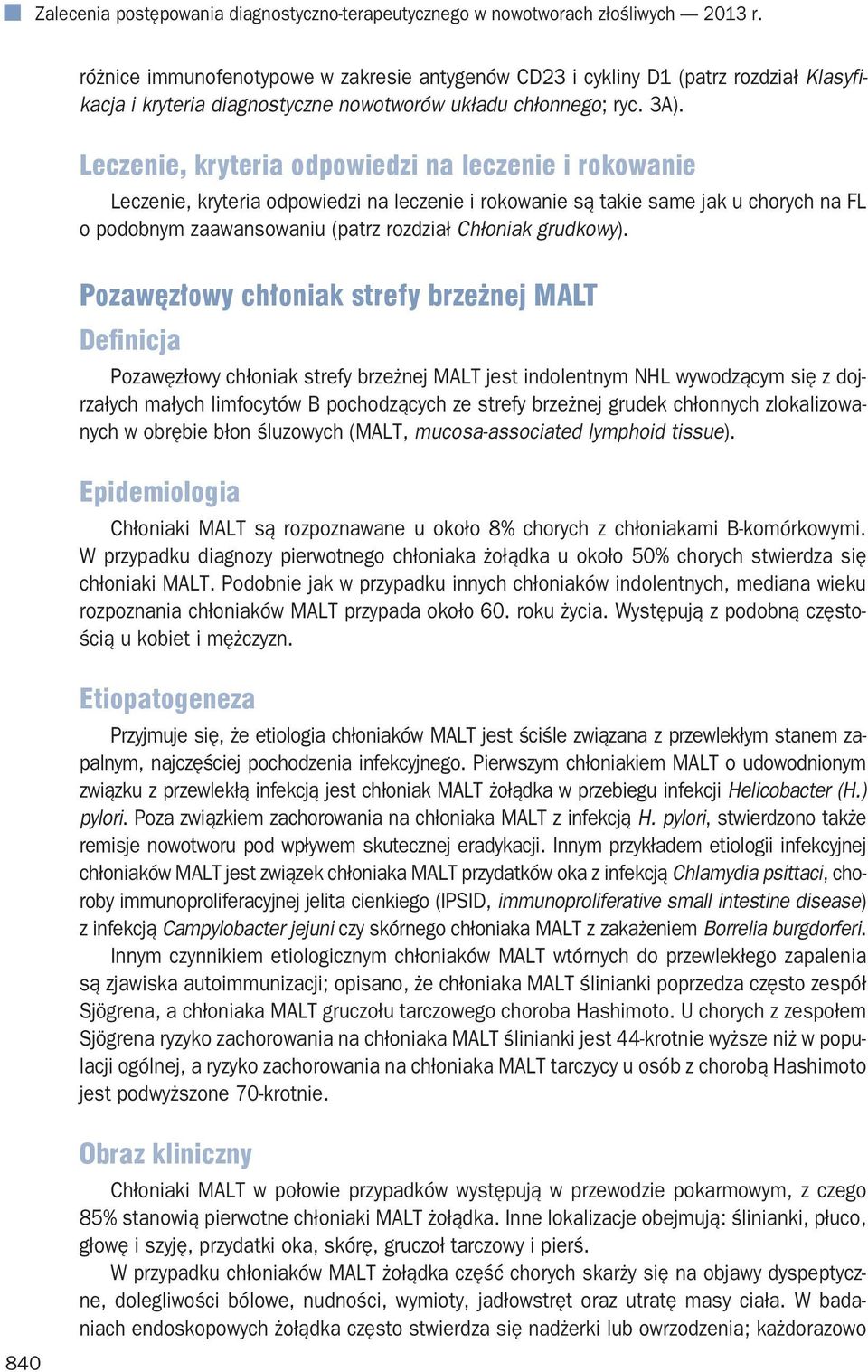 Zalecenia postępowania diagnostyczno-terapeutycznego w nowotworach złośliwych — 2013 r.

różnice immunofenotypowe w zakresie antygenów CD23 i cykliny D1 (patrz rozdział Klasyfikacja i kryteria diagnostyczne nowotworów układu chłonnego; ryc. 3A).

Leczenie, kryteria odpowiedzi na leczenie i rokowanie

Leczenie, kryteria odpowiedzi na leczenie i rokowanie są takie same jak u chorych na FL o podobnym zaawansowaniu (patrz rozdział Chłoniak grudkowy).

Pozawęzłowy chłoniak strefy brzeżnej MALT

Definicja

Pozawęzłowy chłoniak strefy brzeżnej MALT jest indolentnym NHL wywodzącym się z dojrzałych małych limfocytów B pochodzących ze strefy brzeżnej grudek chłonnych zlokalizowanych w obrębie błon śluzowych (MALT, mucosa-associated lymphoid tissue).

Epidemiologia

Chłoniaki MALT są rozpoznawane u około 8% chorych z chłoniakami B-komórkowymi. W przypadku diagnozy pierwotnego chłoniaka żołądka u około 50% chorych stwierdza się chłoniaki MALT. Podobnie jak w przypadku innych chłoniaków indolentnych, mediana wieku rozpoznania chłoniaków MALT przypada około 60. roku życia. Występują z podobną częstością u kobiet i mężczyzn.

Etiopatogeneza

Przyjmuje się, że etiologia chłoniaków MALT jest ściśle związana z przewlekłym stanem zapalnym, najczęściej pochodzenia infekcyjnego. Pierwszym chłoniakiem MALT o udowodnionym związku z przewlekłą infekcją jest chłoniak MALT żołądka w przebiegu infekcji Helicobacter (H.) pylori. Poza związkiem zachorowania na chłoniaka MALT z infekcją H. pylori, stwierdzono także remisje nowotworu pod wpływem skutecznej eradykacji. Innym przykładem etiologii infekcyjnej chłoniaków MALT jest związek chłoniaka MALT przydatków oka z infekcją Chlamydia psittaci, choroby immunoproliferacyjnej jelita cienkiego (IPSID, immunoproliferative small intestine disease) z infekcją Campylobacter jejuni czy skórnego chłoniaka MALT z zakażeniem Borrelia burgdorferi.

Innym czynnikiem etiologicznym chłoniaków MALT wtórnych do przewlekłego zapalenia są zjawiska autoimmunizacji; opisano, że chłoniaka MALT ślinianki poprzedza często zespół Sjögrena, a chłoniaka MALT gruczołu tarczowego choroba Hashimoto. U chorych z zespołem Sjögrena ryzyko zachorowania na chłoniaka MALT ślinianki jest 44-krotnie wyższe niż w populacji ogólnej, a ryzyko zachorowania na chłoniaka MALT tarczycy u osób z chorobą Hashimoto jest podwyższone 70-krotnie.

Obraz kliniczny

Chłoniaki MALT w połowie przypadków występują w przewodzie pokarmowym, z czego 85% stanowią pierwotne chłoniaki MALT żołądka. Inne lokalizacje obejmują: ślinianki, płuco, głowę i szyję, przydatki oka, skórę, gruczoł tarczowy i pierś.

W przypadku chłoniaków MALT żołądka część chorych skarży się na objawy dyspeptyczne, dolegliwości bólowe, nudności, wymioty, jadłowstręt oraz utratę masy ciała. W badaniach endoskopowych żołądka często stwierdza się nadżerki lub owrzodzenia; każdorazowo

840